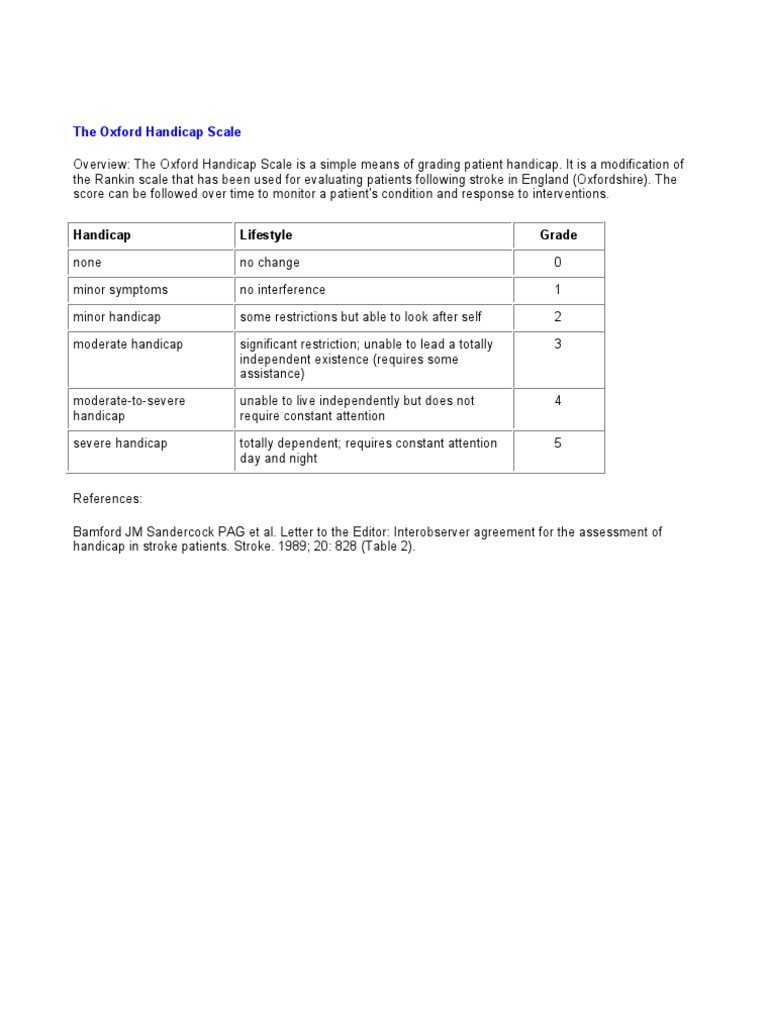 The Oxford Handicap Scale

Overview: The Oxford Handicap Scale is a simple means of grading patient handicap. It is a modification of the Rankin scale that has been used for evaluating patients following stroke in England (Oxfordshire). The score can be followed over time to monitor a patient's condition and response to interventions.

| Handicap | Lifestyle | Grade |
|---|---|---|
| none | no change | 0 |
| minor symptoms | no interference | 1 |
| minor handicap | some restrictions but able to look after self | 2 |
| moderate handicap | significant restriction; unable to lead a totally independent existence (requires some assistance) | 3 |
| moderate-to-severe handicap | unable to live independently but does not require constant attention | 4 |
| severe handicap | totally dependent; requires constant attention day and night | 5 |

References:

Bamford JM Sandercock PAG et al. Letter to the Editor: Interobserver agreement for the assessment of handicap in stroke patients. Stroke. 1989; 20: 828 (Table 2).